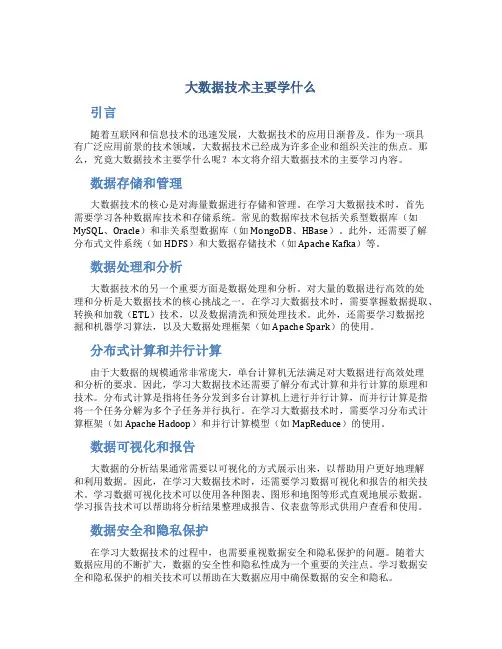 大数据技术主要学什么

引言

随着互联网和信息技术的迅速发展，大数据技术的应用日渐普及。作为一项具有广泛应用前景的技术领域，大数据技术已经成为许多企业和组织关注的焦点。那么，究竟大数据技术主要学什么呢？本文将介绍大数据技术的主要学习内容。

数据存储和管理

大数据技术的核心是对海量数据进行存储和管理。在学习大数据技术时，首先需要学习各种数据库技术和存储系统。常见的数据库技术包括关系型数据库（如MySQL、Oracle）和非关系型数据库（如MongoDB、HBase）。此外，还需要了解分布式文件系统（如HDFS）和大数据存储技术（如Apache Kafka）等。

数据处理和分析

大数据技术的另一个重要方面是数据处理和分析。对大量的数据进行高效的处理和分析是大数据技术的核心挑战之一。在学习大数据技术时，需要掌握数据提取、转换和加载（ETL）技术，以及数据清洗和预处理技术。此外，还需要学习数据挖掘和机器学习算法，以及大数据处理框架（如Apache Spark）的使用。

分布式计算和并行计算

由于大数据的规模通常非常庞大，单台计算机无法满足对大数据进行高效处理和分析的要求。因此，学习大数据技术还需要了解分布式计算和并行计算的原理和技术。分布式计算是指将任务分发到多台计算机上进行并行计算，而并行计算是指将一个任务分解为多个子任务并行执行。在学习大数据技术时，需要学习分布式计算框架（如Apache Hadoop）和并行计算模型（如MapReduce）的使用。

数据可视化和报告

大数据的分析结果通常需要以可视化的方式展示出来，以帮助用户更好地理解和利用数据。因此，在学习大数据技术时，还需要学习数据可视化和报告的相关技术。学习数据可视化技术可以使用各种图表、图形和地图等形式直观地展示数据。学习报告技术可以帮助将分析结果整理成报告、仪表盘等形式供用户查看和使用。

数据安全和隐私保护

在学习大数据技术的过程中，也需要重视数据安全和隐私保护的问题。随着大数据应用的不断扩大，数据的安全性和隐私性成为一个重要的关注点。学习数据安全和隐私保护的相关技术可以帮助在大数据应用中确保数据的安全和隐私。